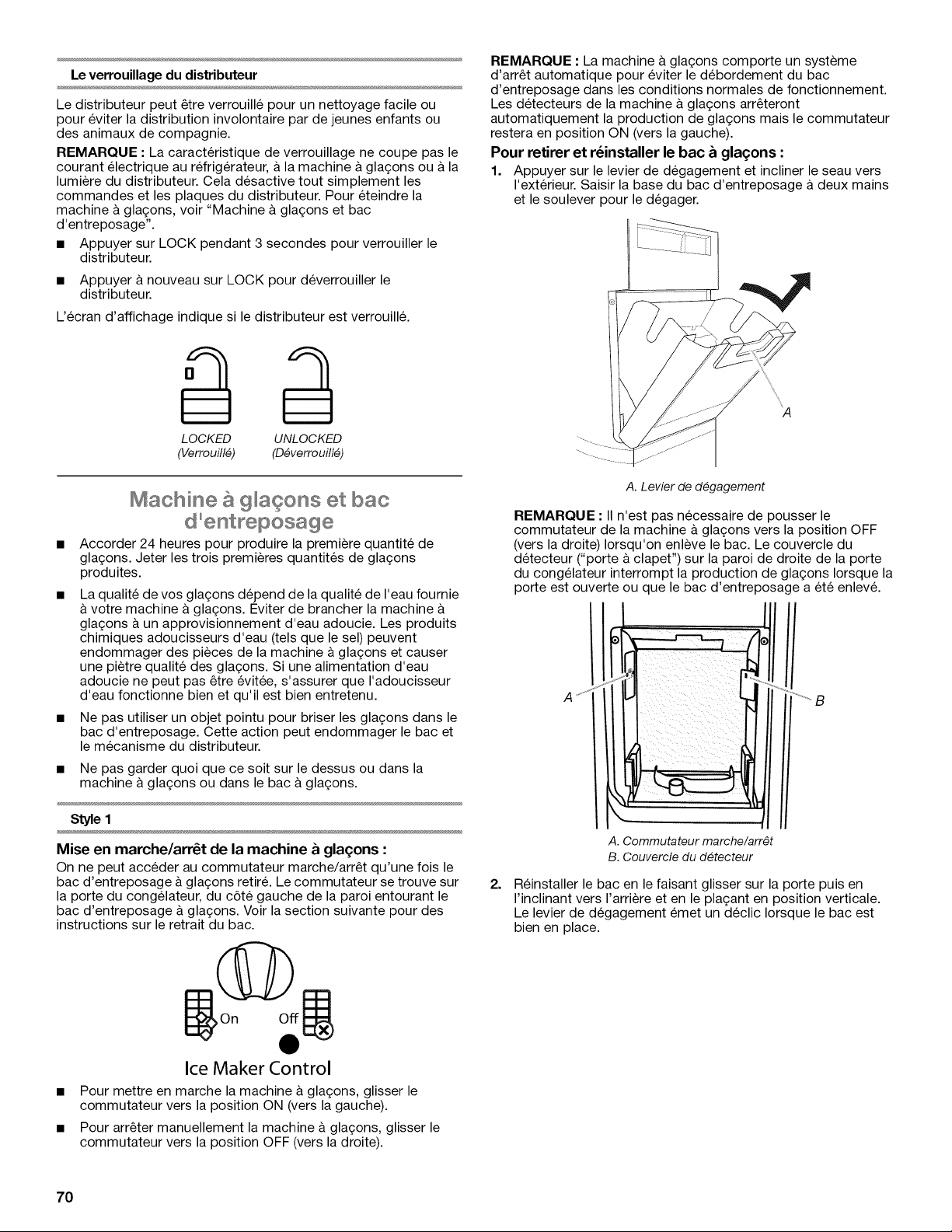 Le verrouillage du distributeur

Le distributeur peut être verrouillé pour un nettoyage facile ou pour éviter la distribution involontaire par de jeunes enfants ou des animaux de compagnie.

REMARQUE : La caractéristique de verrouillage ne coupe pas le courant électrique au réfrigérateur, à la machine à glaçons ou à la lumière du distributeur. Cela désactive tout simplement les commandes et les plaques du distributeur. Pour éteindre la machine à glaçons, voir "Machine à glaçons et bac d'entreposage".

■ Appuyer sur LOCK pendant 3 secondes pour verrouiller le distributeur.

■ Appuyer à nouveau sur LOCK pour déverrouiller le distributeur.

L'écran d'affichage indique si le distributeur est verrouillé.

LOCKED (Verrouillé) UNLOCKED (Déverrouillé)

Machine à glaçons et bac d'entreposage

■ Accorder 24 heures pour produire la première quantité de glaçons. Jeter les trois premières quantités de glaçons produites.

■ La qualité de vos glaçons dépend de la qualité de l'eau fournie à votre machine à glaçons. Éviter de brancher la machine à glaçons à un approvisionnement d'eau adoucie. Les produits chimiques adoucisseurs d'eau (tels que le sel) peuvent endommager des pièces de la machine à glaçons et causer une piètre qualité des glaçons. Si une alimentation d'eau adoucie ne peut pas être évitée, s'assurer que l'adoucisseur d'eau fonctionne bien et qu'il est bien entretenu.

■ Ne pas utiliser un objet pointu pour briser les glaçons dans le bac d'entreposage. Cette action peut endommager le bac et le mécanisme du distributeur.

■ Ne pas garder quoi que ce soit sur le dessus ou dans la machine à glaçons ou dans le bac à glaçons.

Style 1

Mise en marche/arrêt de la machine à glaçons :

On ne peut accéder au commutateur marche/arrêt qu'une fois le bac d'entreposage à glaçons retiré. Le commutateur se trouve sur la porte du congélateur, du côté gauche de la paroi entourant le bac d'entreposage à glaçons. Voir la section suivante pour des instructions sur le retrait du bac.

On Off

Ice Maker Control

■ Pour mettre en marche la machine à glaçons, glisser le commutateur vers la position ON (vers la gauche).

■ Pour arrêter manuellement la machine à glaçons, glisser le commutateur vers la position OFF (vers la droite).

REMARQUE : La machine à glaçons comporte un système d'arrêt automatique pour éviter le débordement du bac d'entreposage dans les conditions normales de fonctionnement. Les détecteurs de la machine à glaçons arrêteront automatiquement la production de glaçons mais le commutateur restera en position ON (vers la gauche).

Pour retirer et réinstaller le bac à glaçons :

1. Appuyer sur le levier de dégagement et incliner le seau vers l'extérieur. Saisir la base du bac d'entreposage à deux mains et le soulever pour le dégager.

A

A. Levier de dégagement

REMARQUE : Il n'est pas nécessaire de pousser le commutateur de la machine à glaçons vers la position OFF (vers la droite) lorsqu'on enlève le bac. Le couvercle du détecteur ("porte à clapet") sur la paroi de droite de la porte du congélateur interrompt la production de glaçons lorsque la porte est ouverte ou que le bac d'entreposage a été enlevé.

A B

A. Commutateur marche/arrêt
B. Couvercle du détecteur

2. Réinstaller le bac en le faisant glisser sur la porte puis en l'inclinant vers l'arrière et en le plaçant en position verticale. Le levier de dégagement émet un déclic lorsque le bac est bien en place.

70